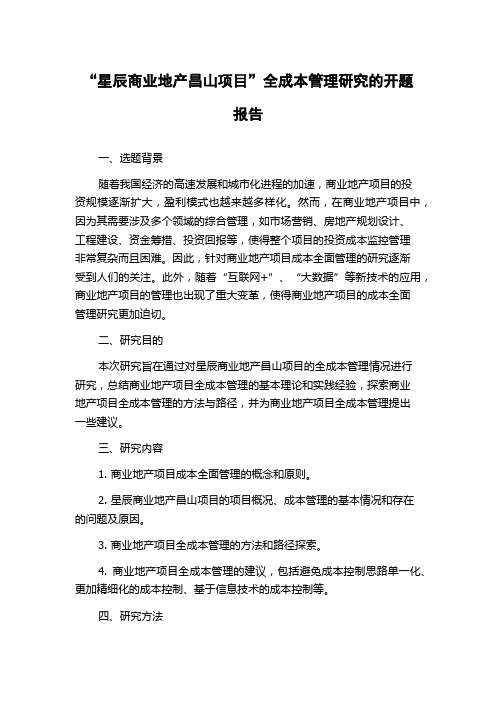 “星辰商业地产昌山项目”全成本管理研究的开题报告

一、选题背景

随着我国经济的高速发展和城市化进程的加速，商业地产项目的投资规模逐渐扩大，盈利模式也越来越多样化。然而，在商业地产项目中，因为其需要涉及多个领域的综合管理，如市场营销、房地产规划设计、工程建设、资金筹措、投资回报等，使得整个项目的投资成本监控管理非常复杂而且困难。因此，针对商业地产项目成本全面管理的研究逐渐受到人们的关注。此外，随着“互联网+”、“大数据”等新技术的应用，商业地产项目的管理也出现了重大变革，使得商业地产项目的成本全面管理研究更加迫切。

二、研究目的

本次研究旨在通过对星辰商业地产昌山项目的全成本管理情况进行研究，总结商业地产项目全成本管理的基本理论和实践经验，探索商业地产项目全成本管理的方法与路径，并为商业地产项目全成本管理提出一些建议。

三、研究内容

1. 商业地产项目成本全面管理的概念和原则。

2. 星辰商业地产昌山项目的项目概况、成本管理的基本情况和存在的问题及原因。

3. 商业地产项目全成本管理的方法和路径探索。

4. 商业地产项目全成本管理的建议，包括避免成本控制思路单一化、更加精细化的成本控制、基于信息技术的成本控制等。

四、研究方法